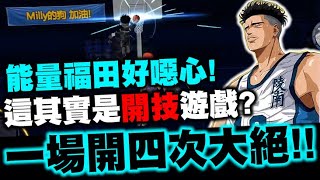 Milly的狗 加油!

能量福田好噁心!
這其實是開技遊戲?
一場開四次大絕!!

陵南